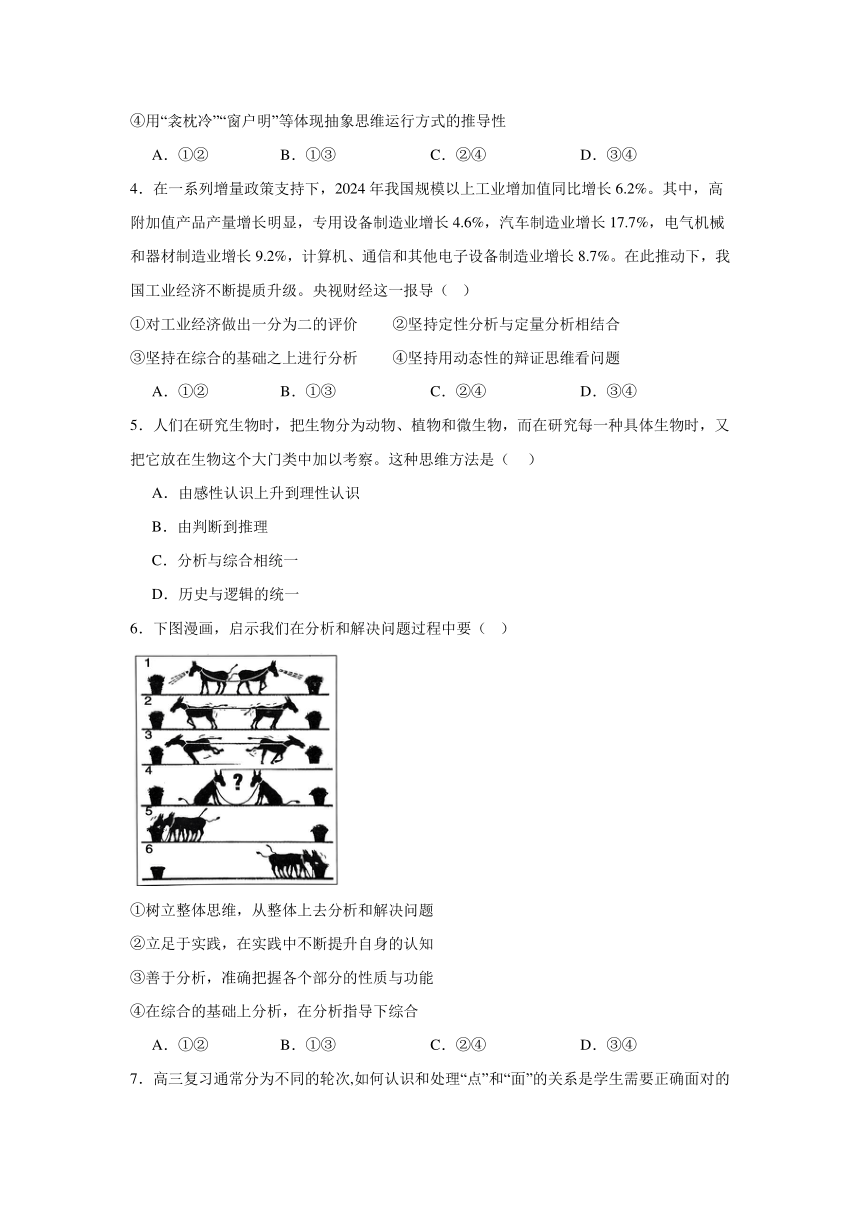 ④用“衾枕冷”“窗户明”等体现抽象思维运行方式的推导性

A．①②　　B．①③　　C．②④　　D．③④

4．在一系列增量政策支持下，2024 年我国规模以上工业增加值同比增长 6.2%。其中，高附加值产品产量增长明显，专用设备制造业增长 4.6%，汽车制造业增长 17.7%，电气机械和器材制造业增长 9.2%，计算机、通信和其他电子设备制造业增长 8.7%。在此推动下，我国工业经济不断提质升级。央视财经这一报导（　）

①对工业经济做出一分为二的评价　　②坚持定性分析与定量分析相结合

③坚持在综合的基础之上进行分析　　④坚持用动态性的辩证思维看问题

A．①②　　B．①③　　C．②④　　D．③④

5．人们在研究生物时，把生物分为动物、植物和微生物，而在研究每一种具体生物时，又把它放在生物这个大门类中加以考察。这种思维方法是（　）

A．由感性认识上升到理性认识

B．由判断到推理

C．分析与综合相统一

D．历史与逻辑的统一

6．下图漫画，启示我们在分析和解决问题过程中要（　）

1
2
3
4
?
5
6

①树立整体思维，从整体上去分析和解决问题

②立足于实践，在实践中不断提升自身的认知

③善于分析，准确把握各个部分的性质与功能

④在综合的基础上分析，在分析指导下综合

A．①②　　B．①③　　C．②④　　D．③④

7．高三复习通常分为不同的轮次,如何认识和处理“点”和“面”的关系是学生需要正确面对的